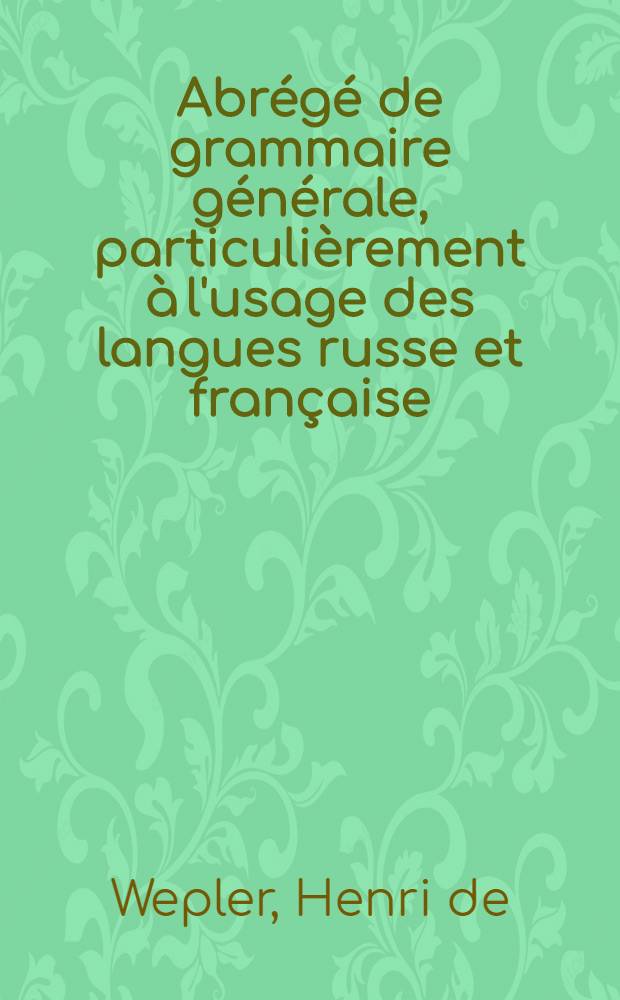 Abrégé de grammaire générale, particulièrement à l'usage des langues russe et française

Wepler, Henri de